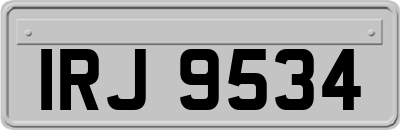 IRJ 9534